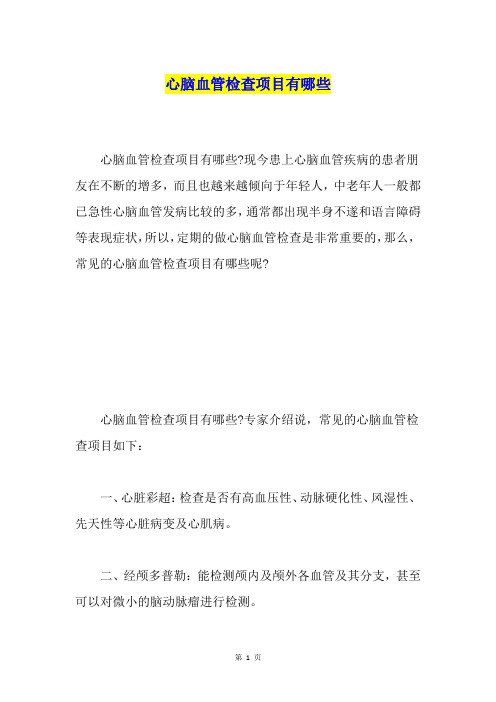 心脑血管检查项目有哪些

心脑血管检查项目有哪些?现今患上心脑血管疾病的患者朋友在不断的增多，而且也越来越倾向于年轻人，中老年人一般都已急性心脑血管发病比较的多，通常都出现半身不遂和语言障碍等表现症状，所以，定期的做心脑血管检查是非常重要的，那么，常见的心脑血管检查项目有哪些呢?

心脑血管检查项目有哪些?专家介绍说，常见的心脑血管检查项目如下：

一、心脏彩超：检查是否有高血压性、动脉硬化性、风湿性、先天性等心脏病变及心肌病。

二、经颅多普勒：能检测颅内及颅外各血管及其分支，甚至可以对微小的脑动脉瘤进行检测。

第 1 页